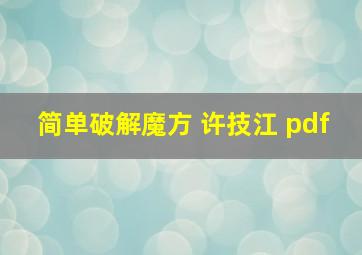 简单破解魔方 许技江 pdf